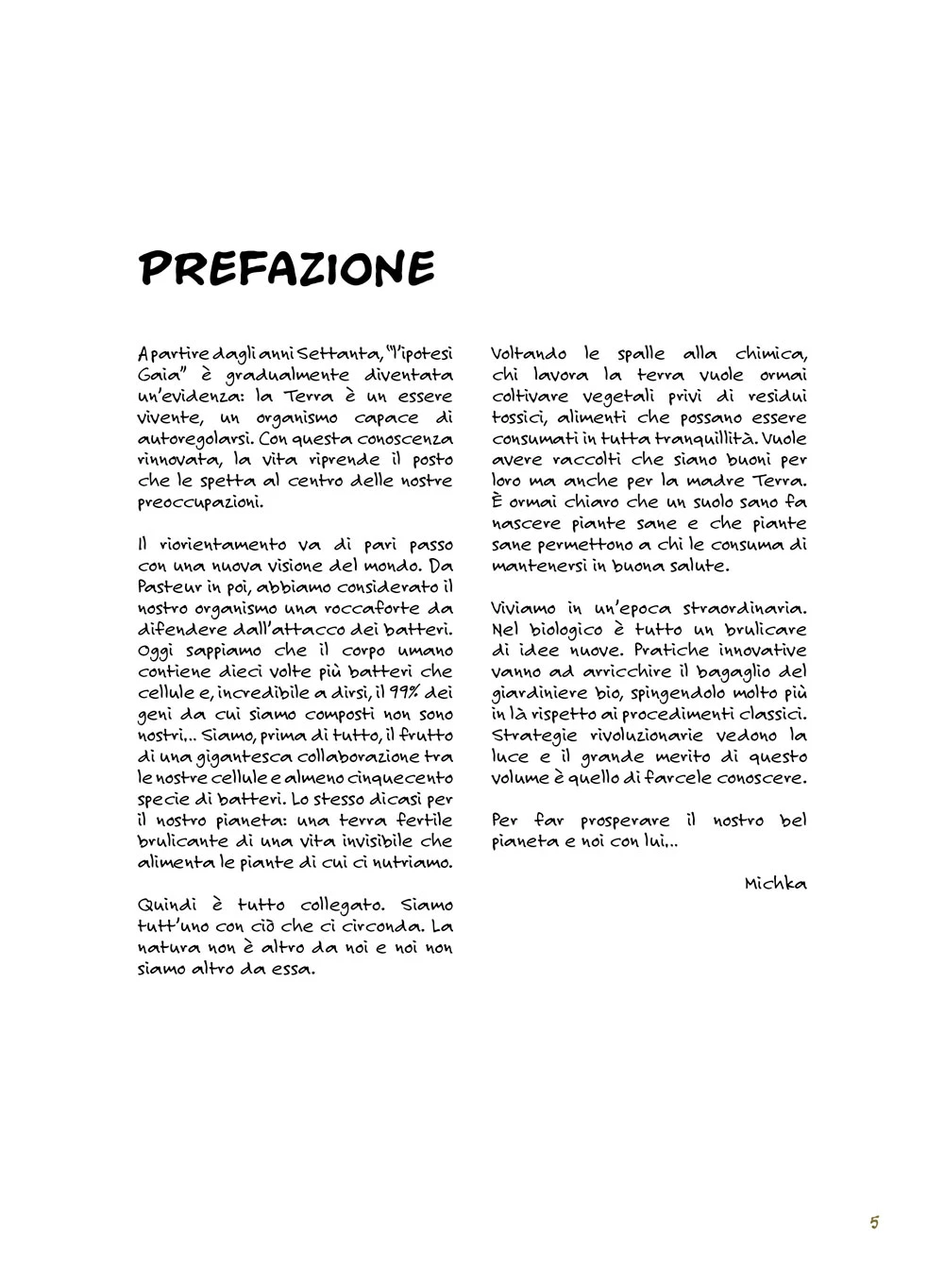 PREFAZIONE

A partire dagli anni Settanta, "l'ipotesi Gaia" è gradualmente diventata un'evidenza: la Terra è un essere vivente, un organismo capace di autoregolarsi. Con questa conoscenza rinnovata, la vita riprende il posto che le spetta al centro delle nostre preoccupazioni.

Il riorientamento va di pari passo con una nuova visione del mondo. Da Pasteur in poi, abbiamo considerato il nostro organismo una roccaforte da difendere dall'attacco dei batteri. Oggi sappiamo che il corpo umano contiene dieci volte più batteri che cellule e, incredibile a dirsi, il 99% dei geni da cui siamo composti non sono nostri... Siamo, prima di tutto, il frutto di una gigantesca collaborazione tra le nostre cellule e almeno cinquecento specie di batteri. Lo stesso dicasi per il nostro pianeta: una terra fertile brulicante di una vita invisibile che alimenta le piante di cui ci nutriamo.

Quindi è tutto collegato. Siamo tutt'uno con ciò che ci circonda. La natura non è altro da noi e noi non siamo altro da essa.

Voltando le spalle alla chimica, chi lavora la terra vuole ormai coltivare vegetali privi di residui tossici, alimenti che possano essere consumati in tutta tranquillità. Vuole avere raccolti che siano buoni per loro ma anche per la madre Terra. È ormai chiaro che un suolo sano fa nascere piante sane e che piante sane permettono a chi le consuma di mantenersi in buona salute.

Viviamo in un'epoca straordinaria. Nel biologico è tutto un brulicare di idee nuove. Pratiche innovative vanno ad arricchire il bagaglio del giardiniere bio, spingendolo molto più in là rispetto ai procedimenti classici. Strategie rivoluzionarie vedono la luce e il grande merito di questo volume è quello di farcele conoscere.

Per far prosperare il nostro bel pianeta e noi con lui...

Michka

5